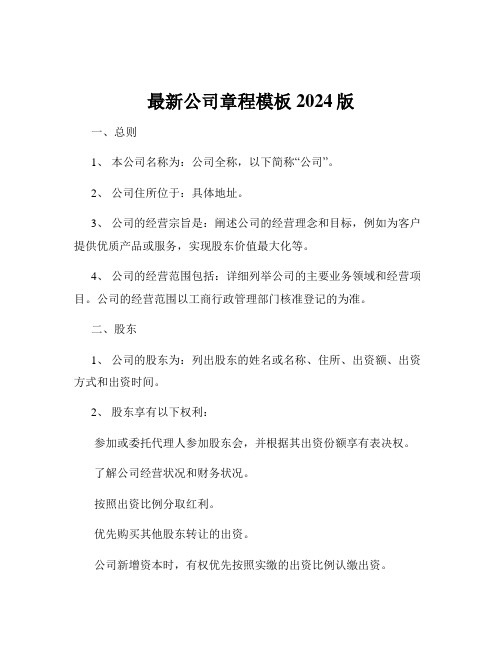 最新公司章程模板 2024 版

一、总则

1、 本公司名称为：公司全称，以下简称“公司”。

2、 公司住所位于：具体地址。

3、 公司的经营宗旨是：阐述公司的经营理念和目标，例如为客户提供优质产品或服务，实现股东价值最大化等。

4、 公司的经营范围包括：详细列举公司的主要业务领域和经营项目。公司的经营范围以工商行政管理部门核准登记的为准。

二、股东

1、 公司的股东为：列出股东的姓名或名称、住所、出资额、出资方式和出资时间。

2、 股东享有以下权利：

参加或委托代理人参加股东会，并根据其出资份额享有表决权。

了解公司经营状况和财务状况。

按照出资比例分取红利。

优先购买其他股东转让的出资。

公司新增资本时，有权优先按照实缴的出资比例认缴出资。